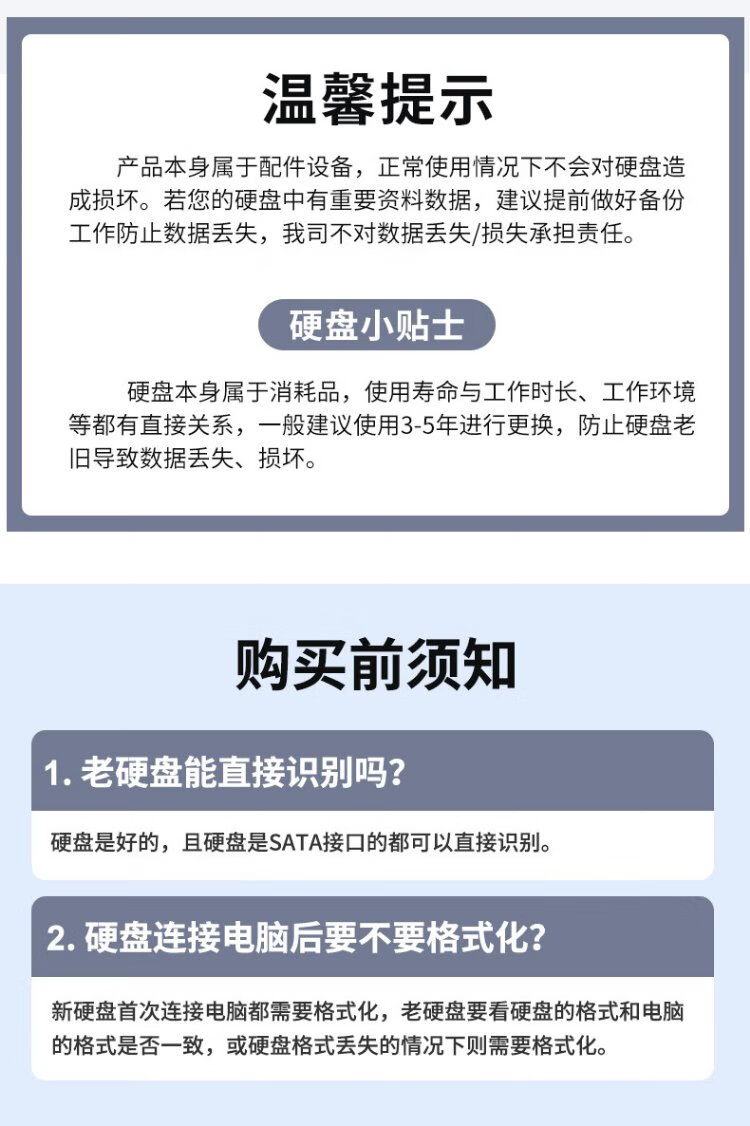 温馨提示

产品本身属于配件设备，正常使用情况下不会对硬盘造成损坏。若您的硬盘中有重要资料数据，建议提前做好备份工作防止数据丢失，我司不对数据丢失/损失承担责任。

硬盘小贴士

硬盘本身属于消耗品，使用寿命与工作时长、工作环境等都有直接关系，一般建议使用3-5年进行更换，防止硬盘老旧导致数据丢失、损坏。

购买前须知

1.老硬盘能直接识别吗?

硬盘是好的，且硬盘是SATA接口的都可以直接识别。

2.硬盘连接电脑后要不要格式化?

新硬盘首次连接电脑都需要格式化，老硬盘要看硬盘的格式和电脑的格式是否一致，或硬盘格式丢失的情况下则需要格式化。